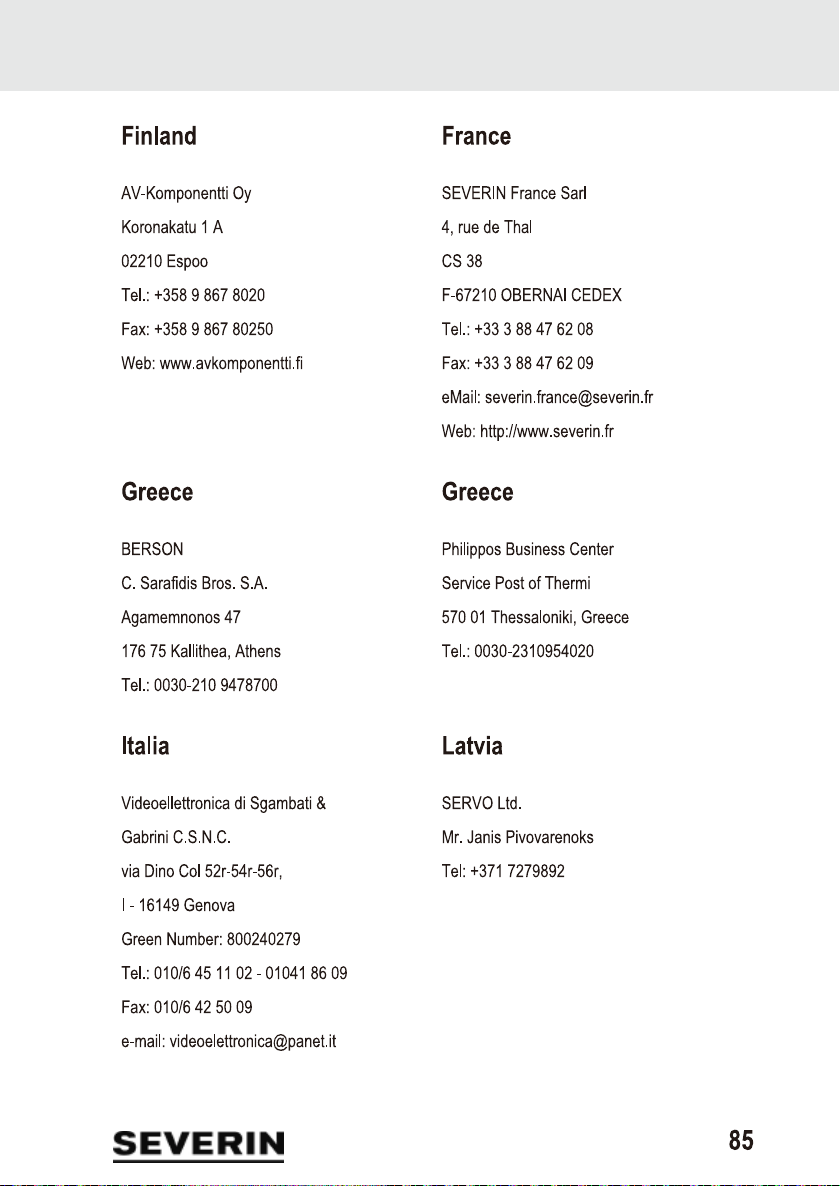 Finland

AV-Komponentti Oy
Koronakatu 1 A
02210 Espoo
Tel.: +358 9 867 8020
Fax: +358 9 867 80250
Web: www.avkomponentti.fi

France

SEVERIN France Sarl
4, rue de Thal
CS 38
F-67210 OBERNAI CEDEX
Tel.: +33 3 88 47 62 08
Fax: +33 3 88 47 62 09
eMail: severin.france@severin.fr
Web: http://www.severin.fr

Greece

BERSON
C. Sarafidis Bros. S.A.
Agamemnonos 47
176 75 Kallithea, Athens
Tel.: 0030-210 9478700

Greece

Philippos Business Center
Service Post of Thermi
570 01 Thessaloniki, Greece
Tel.: 0030-2310954020

Italia

Videoellettronica di Sgambati &
Gabrini C.S.N.C.
via Dino Col 52r-54r-56r,
I - 16149 Genova
Green Number: 800240279
Tel.: 010/6 45 11 02 - 01041 86 09
Fax: 010/6 42 50 09
e-mail: videoelettronica@panet.it

Latvia

SERVO Ltd.
Mr. Janis Pivovarenoks
Tel: +371 7279892

SEVERIN

85